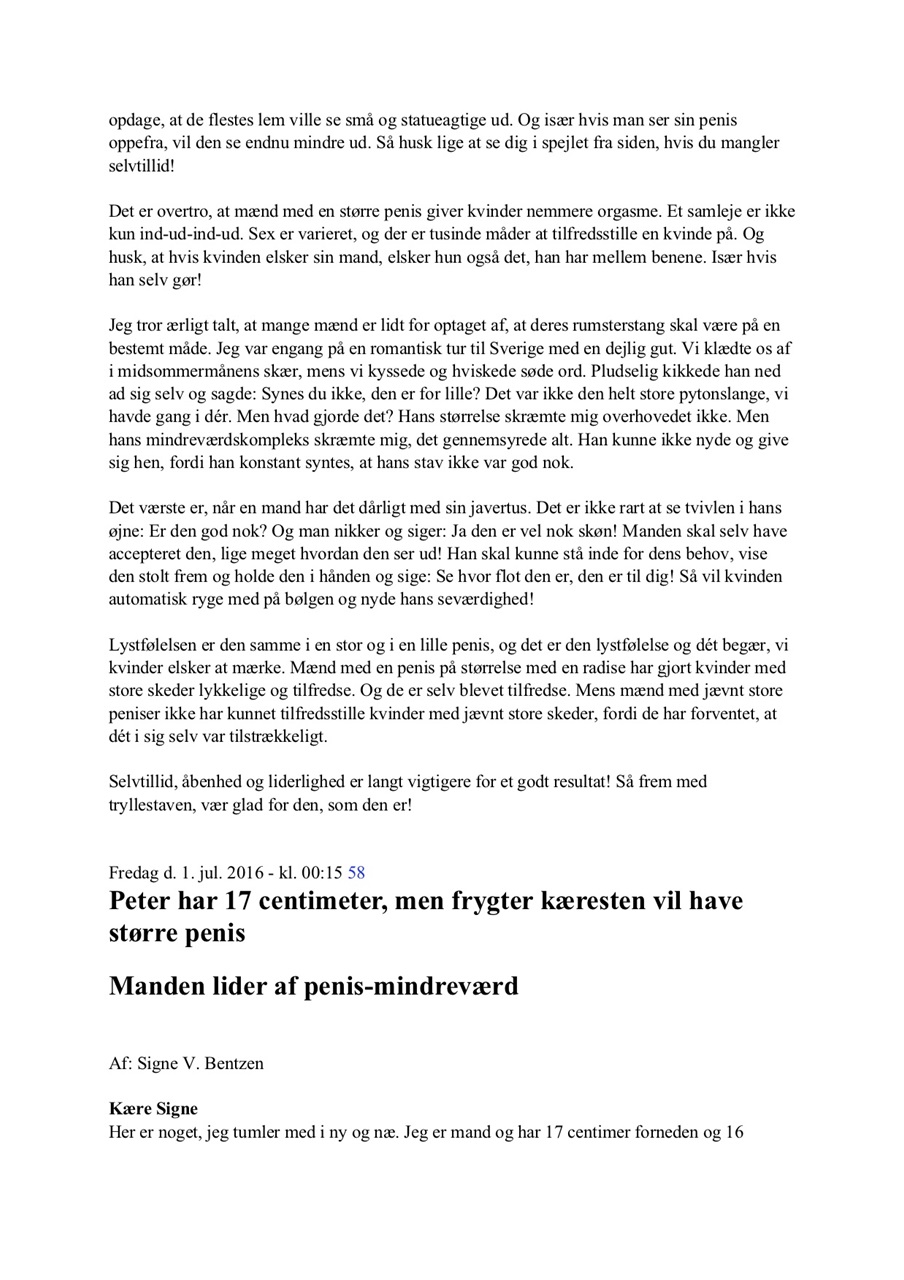 opdage, at de flestes lem ville se små og statueagtige ud. Og især hvis man ser sin penis oppefra, vil den se endnu mindre ud. Så husk lige at se dig i spejlet fra siden, hvis du mangler selvtillid!

Det er overtro, at mænd med en større penis giver kvinder nemmere orgasme. Et samleje er ikke kun ind-ud-ind-ud. Sex er varieret, og der er tusinde måder at tilfredsstille en kvinde på. Og husk, at hvis kvinden elsker sin mand, elsker hun også det, han har mellem benene. Især hvis han selv gør!

Jeg tror ærligt talt, at mange mænd er lidt for optaget af, at deres rumsterstang skal være på en bestemt måde. Jeg var engang på en romantisk tur til Sverige med en dejlig gut. Vi klædte os af i midsommermånens skær, mens vi kyssede og hviskede søde ord. Pludselig kikkede han ned ad sig selv og sagde: Synes du ikke, den er for lille? Det var ikke den helt store pytonslange, vi havde gang i dér. Men hvad gjorde det? Hans størrelse skræmte mig overhovedet ikke. Men hans mindreværdskompleks skræmte mig, det gennemsyrede alt. Han kunne ikke nyde og give sig hen, fordi han konstant syntes, at hans stav ikke var god nok.

Det værste er, når en mand har det dårligt med sin javertus. Det er ikke rart at se tvivlen i hans øjne: Er den god nok? Og man nikker og siger: Ja den er vel nok skøn! Manden skal selv have accepteret den, lige meget hvordan den ser ud! Han skal kunne stå inde for dens behov, vise den stolt frem og holde den i hånden og sige: Se hvor flot den er, den er til dig! Så vil kvinden automatisk ryge med på bølgen og nyde hans seværdighed!

Lystfølelsen er den samme i en stor og i en lille penis, og det er den lystfølelse og dét begær, vi kvinder elsker at mærke. Mænd med en penis på størrelse med en radise har gjort kvinder med store skeder lykkelige og tilfredse. Og de er selv blevet tilfredse. Mens mænd med jævnt store peniser ikke har kunnet tilfredsstille kvinder med jævnt store skeder, fordi de har forventet, at dét i sig selv var tilstrækkeligt.

Selvtillid, åbenhed og liderlighed er langt vigtigere for et godt resultat! Så frem med tryllestaven, vær glad for den, som den er!

Fredag d. 1. jul. 2016 - kl. 00:15 58

Peter har 17 centimeter, men frygter kæresten vil have større penis

Manden lider af penis-mindreværd

Af: Signe V. Bentzen

Kære Signe
Her er noget, jeg tumler med i ny og næ. Jeg er mand og har 17 centimer forneden og 16